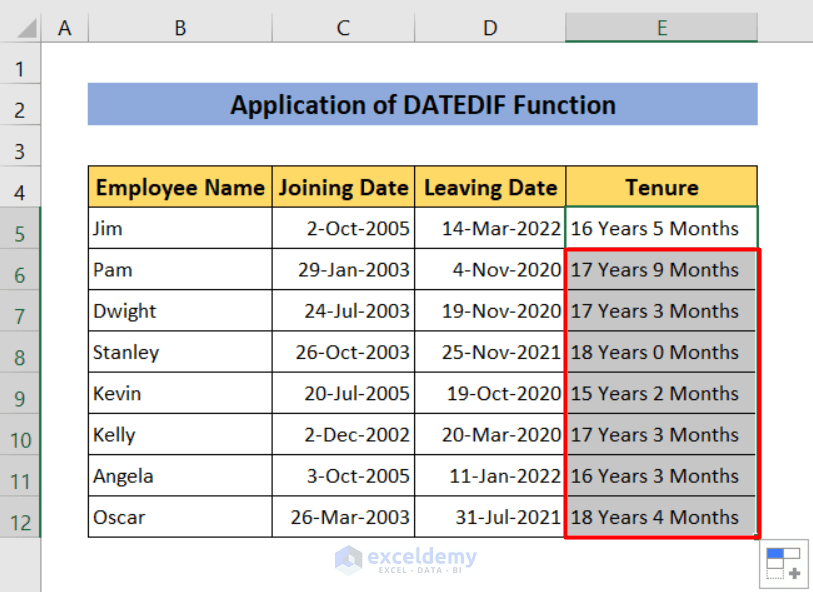 | | A | B | C | D | E |
|---|---|---|---|---|---|
| 1 | | | | | |
| 2 | | Application of DATEDIF Function | | | |
| 3 | | | | | |
| 4 | | Employee Name | Joining Date | Leaving Date | Tenure |
| 5 | | Jim | 2-Oct-2005 | 14-Mar-2022 | 16 Years 5 Months |
| 6 | | Pam | 29-Jan-2003 | 4-Nov-2020 | 17 Years 9 Months |
| 7 | | Dwight | 24-Jul-2003 | 19-Nov-2020 | 17 Years 3 Months |
| 8 | | Stanley | 26-Oct-2003 | 25-Nov-2021 | 18 Years 0 Months |
| 9 | | Kevin | 20-Jul-2005 | 19-Oct-2020 | 15 Years 2 Months |
| 10 | | Kelly | 2-Dec-2002 | 20-Mar-2020 | 17 Years 3 Months |
| 11 | | Angela | 3-Oct-2005 | 11-Jan-2022 | 16 Years 3 Months |
| 12 | | Oscar | 26-Mar-2003 | 31-Jul-2021 | 18 Years 4 Months |

exceldemy
EXCEL · DATA · BI